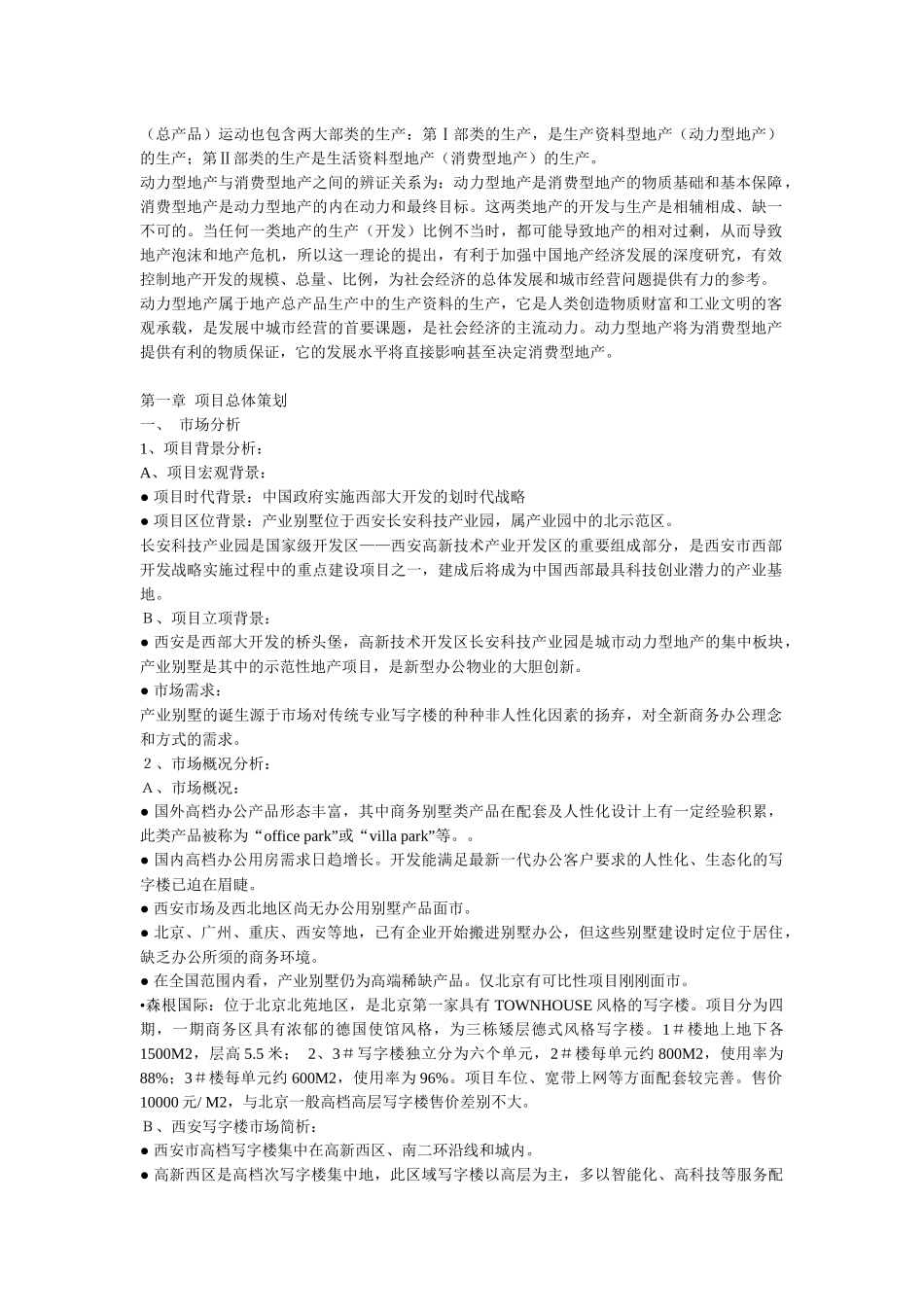 （总产品）运动也包含两大部类的生产：第Ⅰ部类的生产，是生产资料型地产（动力型地产）的生产；第Ⅱ部类的生产是生活资料型地产（消费型地产）的生产。
动力型地产与消费型地产之间的辨证关系为：动力型地产是消费型地产的物质基础和基本保障，消费型地产是动力型地产的内在动力和最终目标。这两类地产的开发与生产是相辅相成、缺一不可的。当任何一类地产的生产（开发）比例不当时，都可能导致地产的相对过剩，从而导致地产泡沫和地产危机，所以这一理论的提出，有利于加强中国地产经济发展的深度研究，有效控制地产开发的规模、总量、比例，为社会经济的总体发展和城市经营问题提供有力的参考。
动力型地产属于地产总产品生产中的生产资料的生产，它是人类创造物质财富和工业文明的客观承载，是发展中城市经营的首要课题，是社会经济的主流动力。动力型地产将为消费型地产提供有利的物质保证，它的发展水平将直接影响甚至决定消费型地产。

第一章 项目总体策划
一、 市场分析
1、项目背景分析：
A、项目宏观背景：
● 项目时代背景：中国政府实施西部大开发的划时代战略
● 项目区位背景：产业别墅位于西安长安科技产业园，属产业园中的北示范区。
长安科技产业园是国家级开发区——西安高新技术产业开发区的重要组成部分，是西安市西部开发战略实施过程中的重点建设项目之一，建成后将成为中国西部最具科技创业潜力的产业基地。
B、项目立项背景：
● 西安是西部大开发的桥头堡，高新技术开发区长安科技产业园是城市动力型地产的集中板块，产业别墅是其中的示范性地产项目，是新型办公物业的大胆创新。
● 市场需求：
产业别墅的诞生源于市场对传统专业写字楼的种种非人性化因素的扬弃，对全新商务办公理念和方式的需求。
2、市场概况分析：
A、市场概况：
● 国外高档办公产品形态丰富，其中商务别墅类产品在配套及人性化设计上有一定经验积累，此类产品被称为“office park”或“villa park”等。。
● 国内高档办公用房需求日趋增长。开发能满足最新一代办公客户要求的人性化、生态化的写字楼已迫在眉睫。
● 西安市场及西北地区尚无办公用别墅产品面市。
● 北京、广州、重庆、西安等地，已有企业开始搬进别墅办公，但这些别墅建设时定位于居住，缺乏办公所须的商务环境。
● 在全国范围内看，产业别墅仍为高端稀缺产品。仅北京有可比性项目刚刚面市。
•森根国际：位于北京北苑地区，是北京第一家具有 TOWNHOUSE 风格的写字楼。项目分为四期，一期商务区具有浓郁的德国使馆风格，为三栋矮层德式风格写字楼。1＃楼地上地下各 1500M2，层高 5.5 米； 2、3＃写字楼独立分为六个单元，2＃楼每单元约 800M2，使用率为 88%；3＃楼每单元约 600M2，使用率为 96%。项目车位、宽带上网等方面配套较完善。售价 10000 元/ M2，与北京一般高档高层写字楼售价差别不大。
B、西安写字楼市场简析：
● 西安市高档写字楼集中在高新西区、南二环沿线和城内。
● 高新西区是高档次写字楼集中地，此区域写字楼以高层为主，多以智能化、高科技等服务配